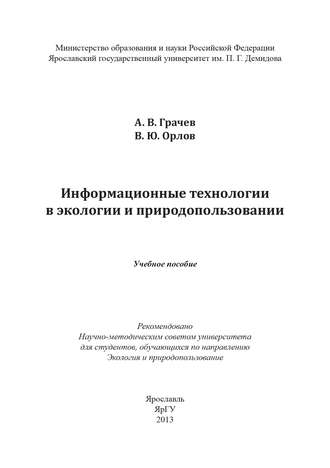 Министерство образования и науки Российской Федерации
Ярославский государственный университет им. П. Г. Демидова

А. В. Грачев
В. Ю. Орлов

Информационные технологии
в экологии и природопользовании

Учебное пособие

Рекомендовано
Научно-методическим советом университета
для студентов, обучающихся по направлению
Экология и природопользование

Ярославль
ЯрГУ
2013